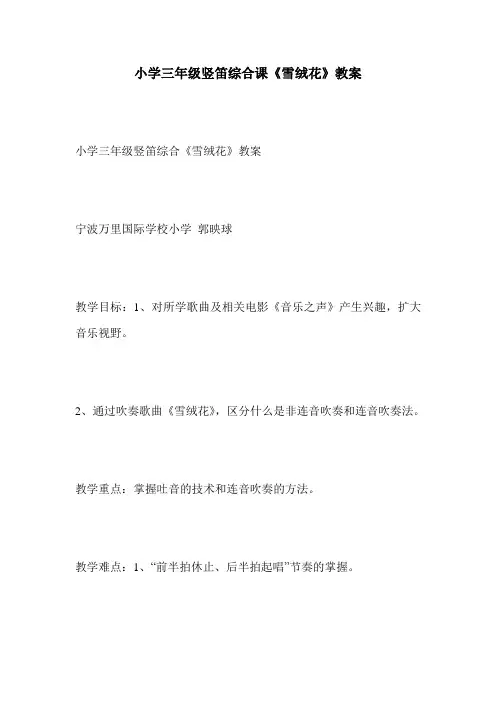 小学三年级竖笛综合课《雪绒花》教案

小学三年级竖笛综合《雪绒花》教案

宁波万里国际学校小学 郭映球

教学目标：1、对所学歌曲及相关电影《音乐之声》产生兴趣，扩大音乐视野。

2、通过吹奏歌曲《雪绒花》，区分什么是非连音吹奏和连音吹奏法。

教学重点：掌握吐音的技术和连音吹奏的方法。

教学难点：1、“前半拍休止、后半拍起唱”节奏的掌握。